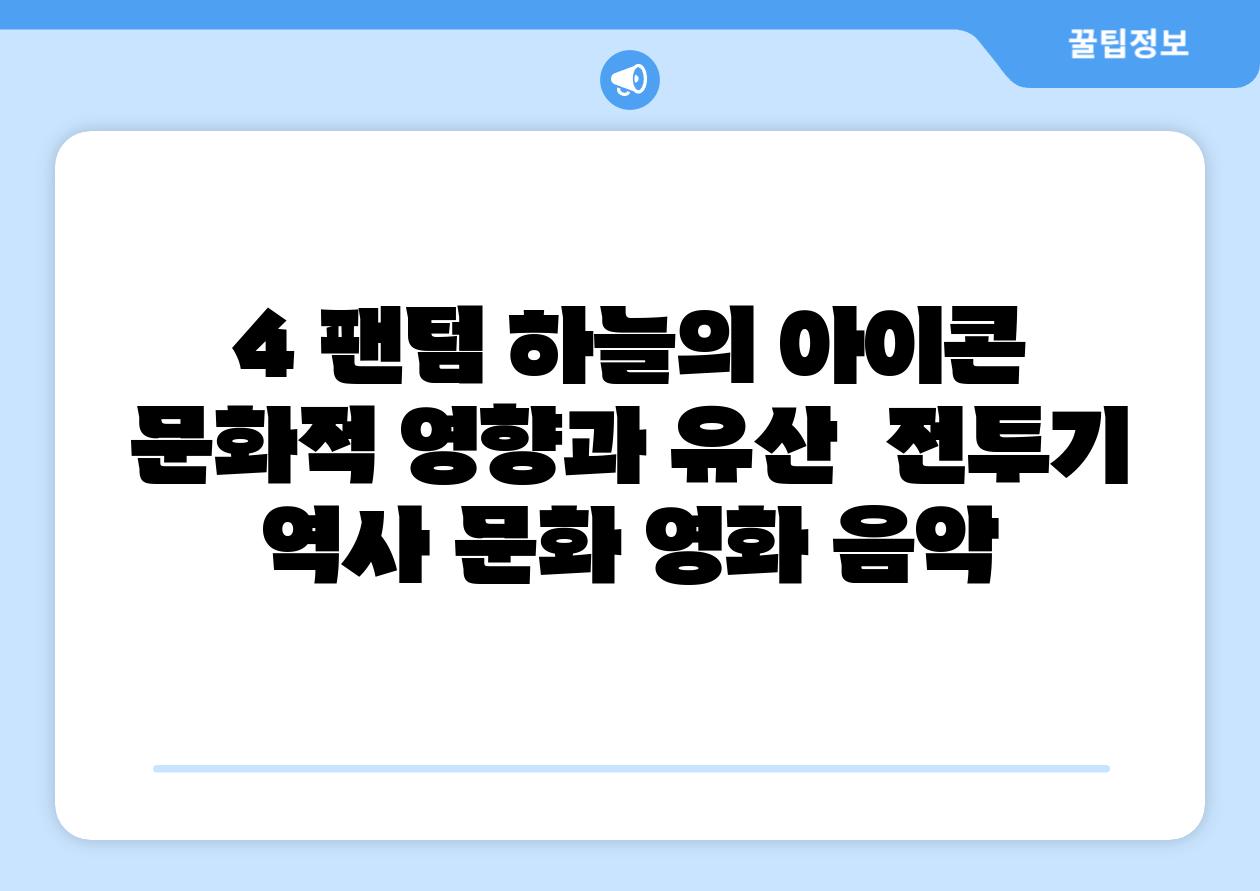 꿀팁정보

4 팬텀 하늘의 아이콘 문화적 영향과 유산 전투기 역사 문화 영화 음악